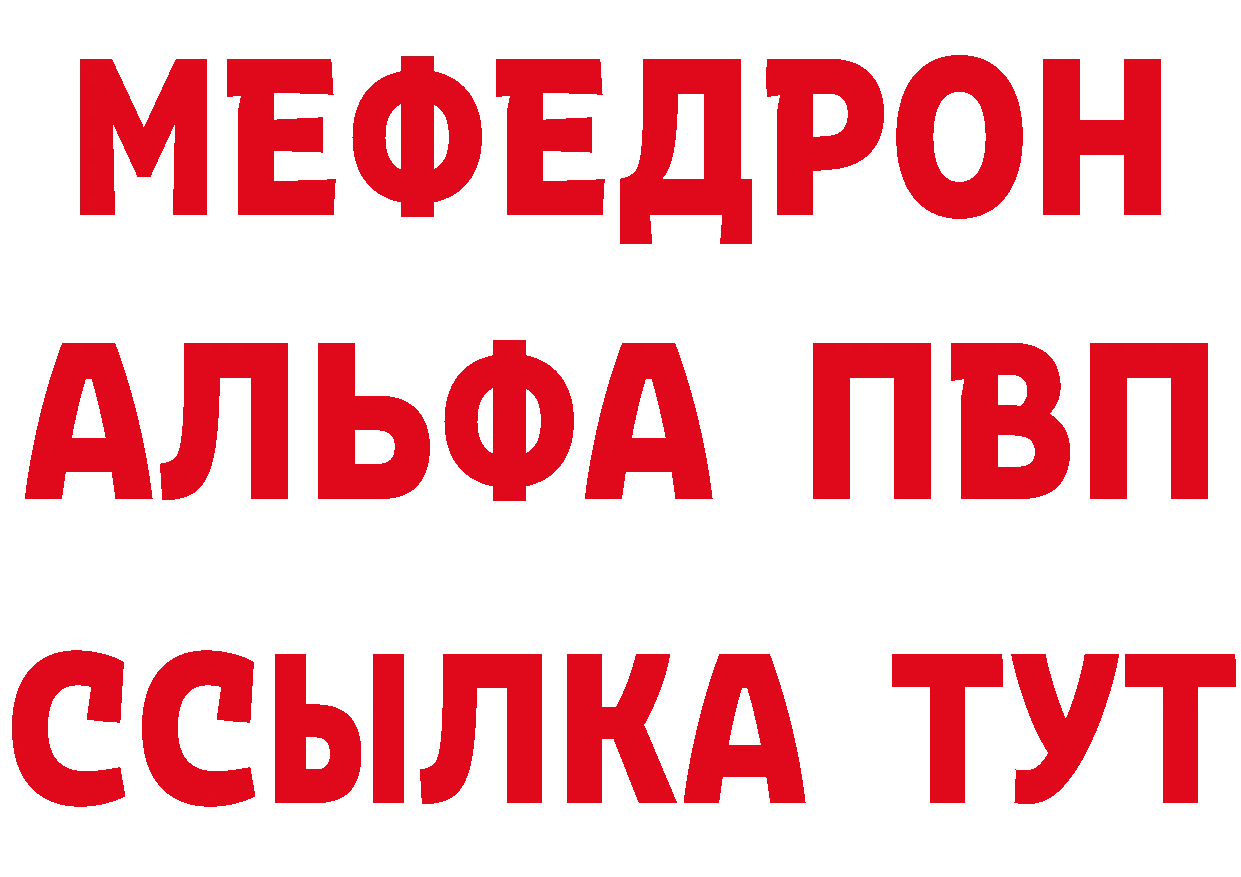 МЕФЕДРОН
АЛЬФА ПВП
ССЫЛКА ТУТ